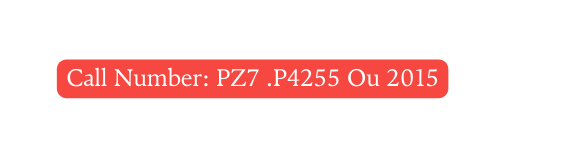 Call Number: PZ7 .P4255 Ou 2015